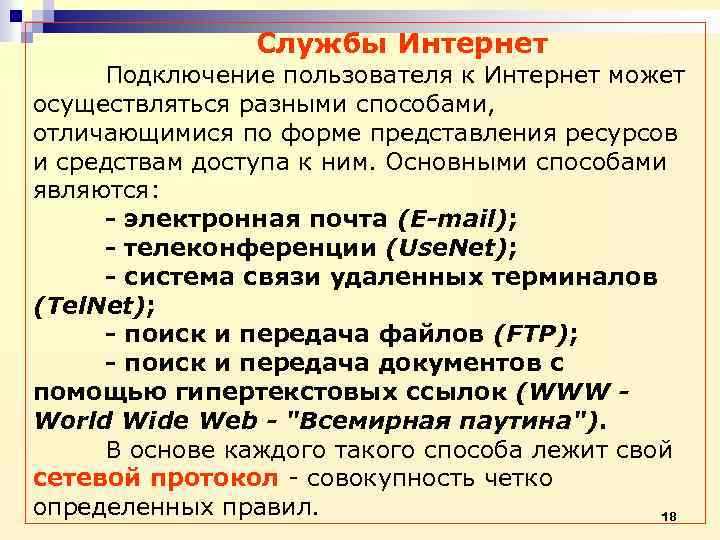 Службы Интернет

Подключение пользователя к Интернет может осуществляться разными способами, отличающимися по форме представления ресурсов и средствам доступа к ним. Основными способами являются:

- электронная почта (E-mail);
- телеконференции (UseNet);
- система связи удаленных терминалов (TelNet);
- поиск и передача файлов (FTP);
- поиск и передача документов с помощью гипертекстовых ссылок (WWW - World Wide Web - "Всемирная паутина").

В основе каждого такого способа лежит свой сетевой протокол - совокупность четко определенных правил.

18